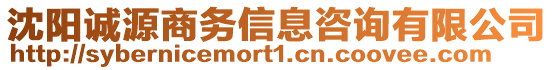 沈阳诚源商务信息咨询有限公司
http://sybernicemort1.cn.coovee.com